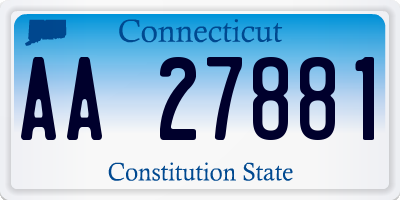 Connecticut

AA 27881

Constitution State